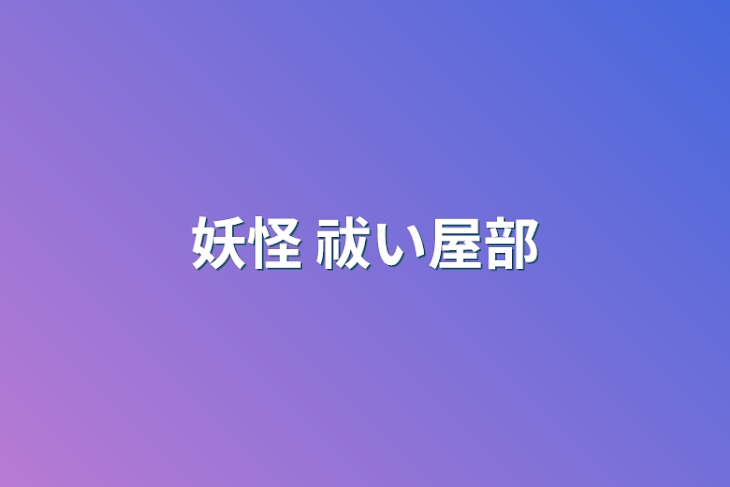 妖怪 祓い屋部